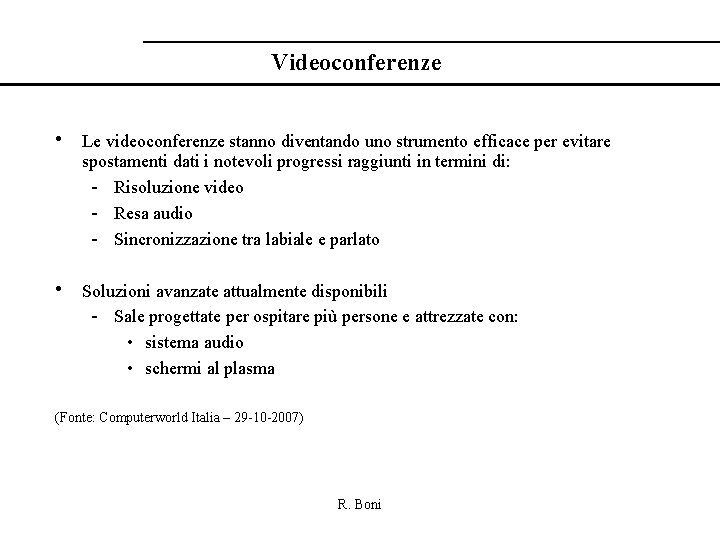 Videoconferenze

• Le videoconferenze stanno diventando uno strumento efficace per evitare spostamenti dati i notevoli progressi raggiunti in termini di:
- Risoluzione video
- Resa audio
- Sincronizzazione tra labiale e parlato

• Soluzioni avanzate attualmente disponibili
- Sale progettate per ospitare più persone e attrezzate con:
• sistema audio
• schermi al plasma

(Fonte: Computerworld Italia – 29-10-2007)

R. Boni